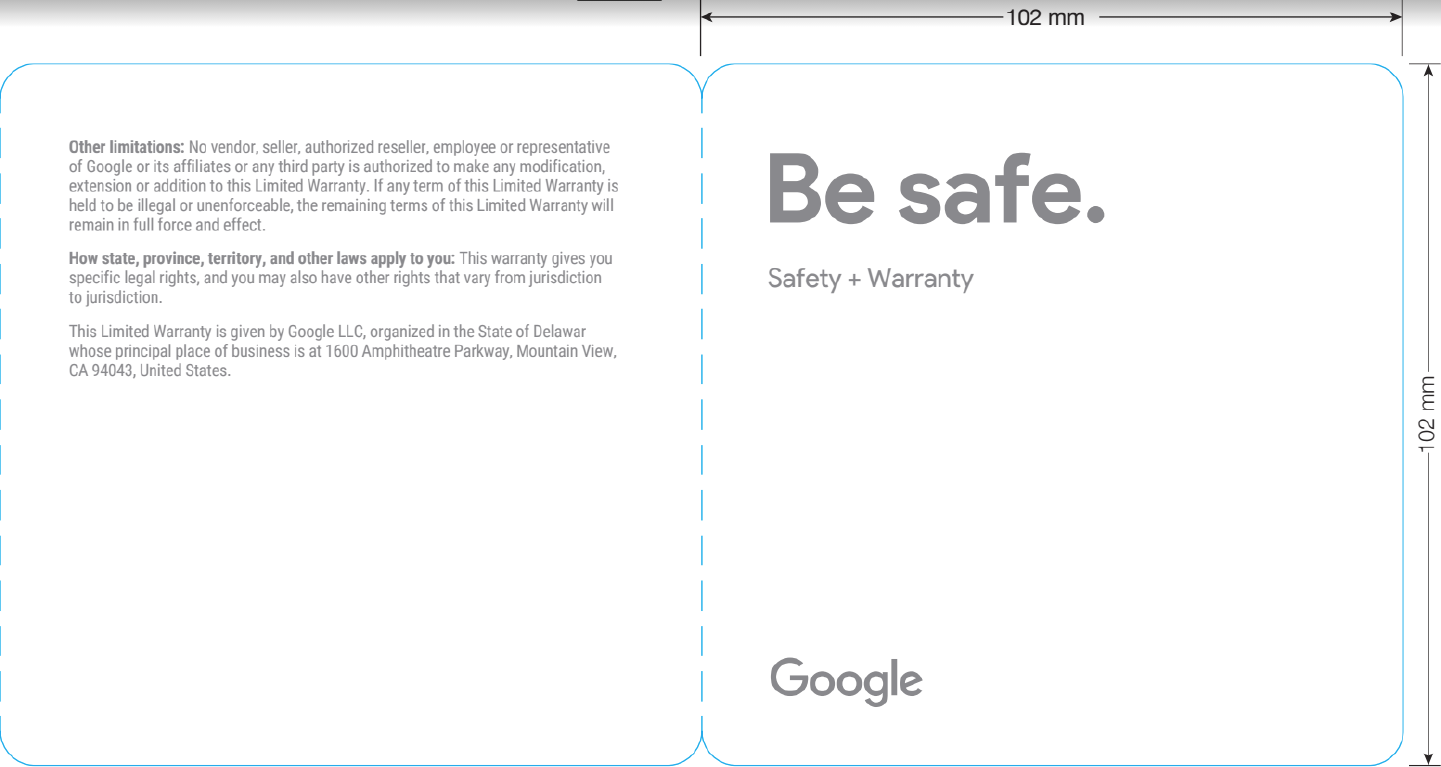 102 mm

Other limitations: No vendor, seller, authorized reseller, employee or representative of Google or its affiliates or any third party is authorized to make any modification, extension or addition to this Limited Warranty. If any term of this Limited Warranty is held to be illegal or unenforceable, the remaining terms of this Limited Warranty will remain in full force and effect.

How state, province, territory, and other laws apply to you: This warranty gives you specific legal rights, and you may also have other rights that vary from jurisdiction to jurisdiction.

This Limited Warranty is given by Google LLC, organized in the State of Delawar whose principal place of business is at 1600 Amphitheatre Parkway, Mountain View, CA 94043, United States.

Be safe.

Safety + Warranty

Google

102 mm